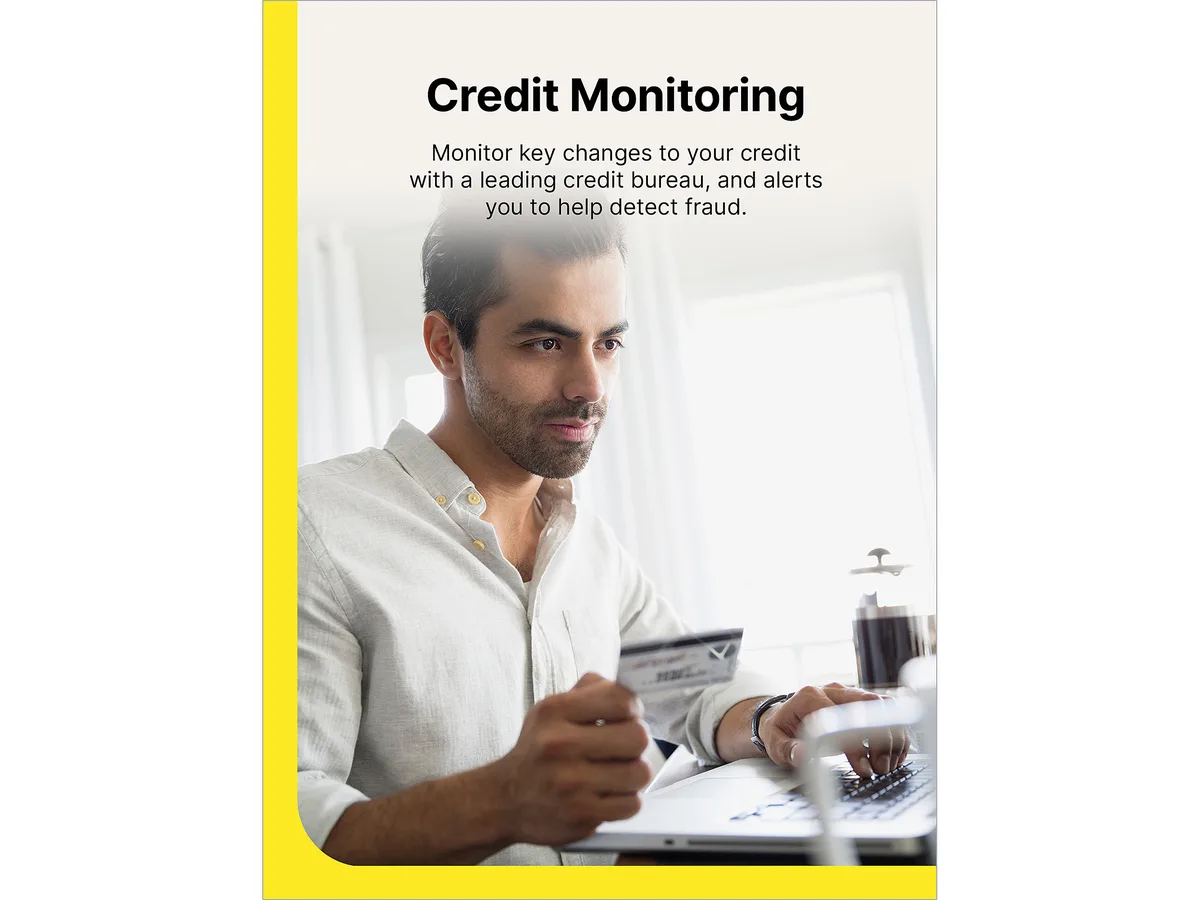 Credit Monitoring

Monitor key changes to your credit with a leading credit bureau, and alerts you to help detect fraud.